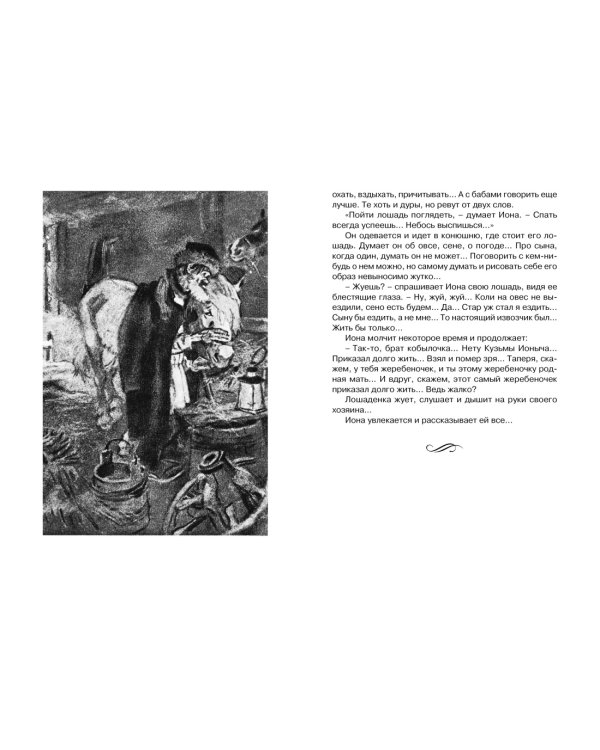 охать, вздыхать, причитывать... А с бабами говорить еще лучше. Те хоть и дуры, но ревут от двух слов.

«Пойти лошадь поглядеть, – думает Иона. – Спать всегда успеешь... Небось выспишься...»

Он одевается и идет в конюшню, где стоит его лошадь. Думает он об овсе, сене, о погоде... Про сына, когда один, думать он не может... Поговорить с кем-нибудь о нем можно, но самому думать и рисовать себе его образ невыносимо жутко...

– Жуешь? – спрашивает Иона свою лошадь, видя ее блестящие глаза. – Ну, жуй, жуй... Коли на овес не выездили, сено есть будем... Да... Стар уж стал я ездить... Сыну бы ездить, а не мне... То настоящий извозчик был... Жить бы только...

Иона молчит некоторое время и продолжает:

– Так-то, брат кобылочка... Нету Кузьмы Ионыча... Приказал долго жить... Взял и помер зря... Таперя, скажем, у тебя жеребеночек, и ты этому жеребеночку родная мать... И вдруг, скажем, этот самый жеребеночек приказал долго жить... Ведь жалко?

Лошаденка жует, слушает и дышит на руки своего хозяина...

Иона увлекается и рассказывает ей все...